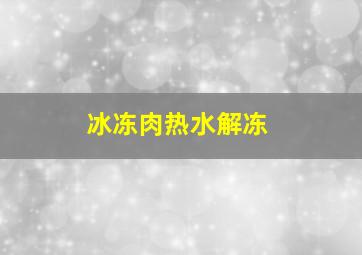 冰冻肉热水解冻